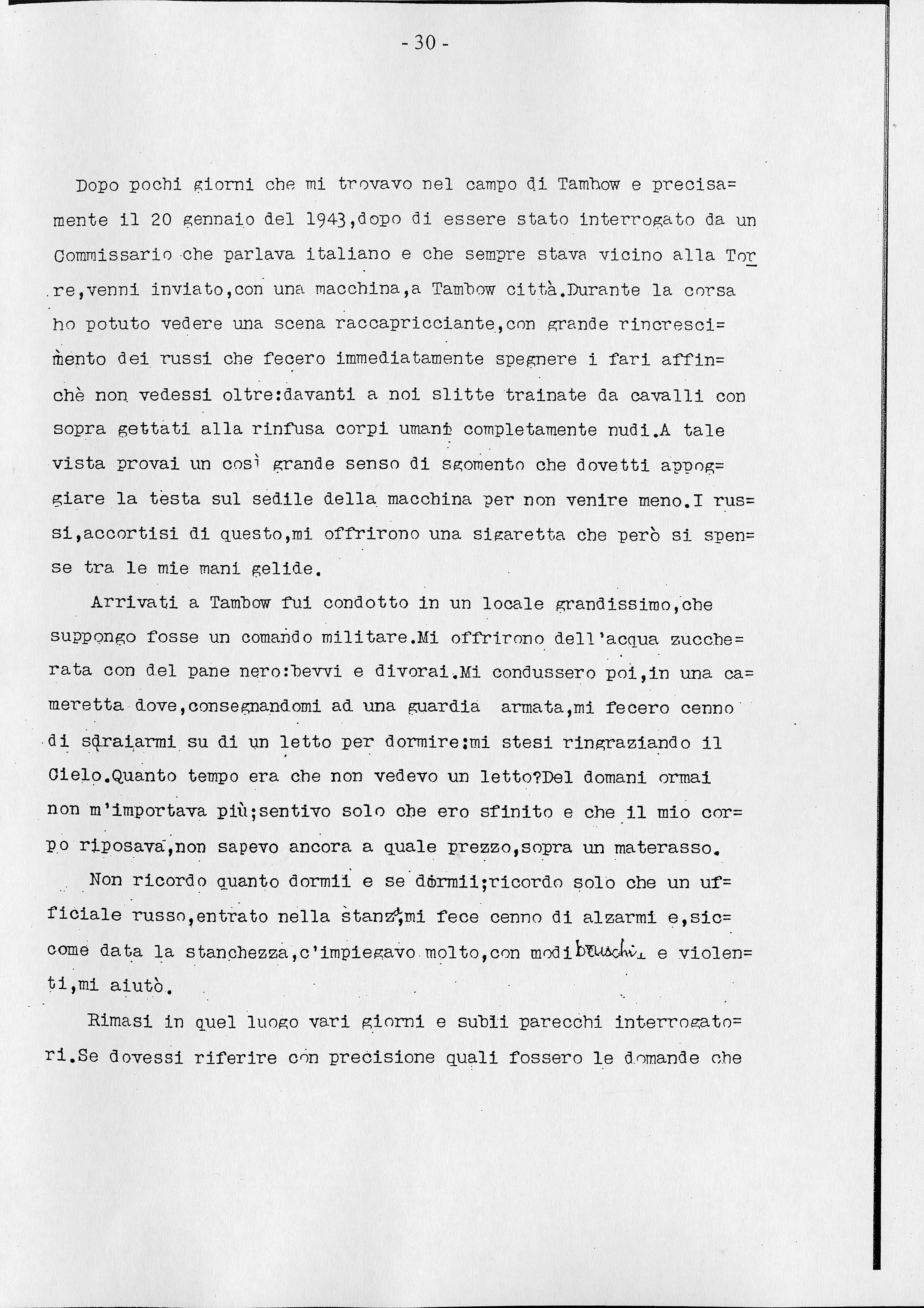 - 30 -

Dopo pochi giorni che mi trovavo nel campo di Tambow e precisamente il 20 gennaio del 1943,dopo di essere stato interrogato da un Commissario che parlava italiano e che sempre stava vicino alla Torre,venni inviato,con una macchina,a Tambow città.Durante la corsa ho potuto vedere una scena raccapricciante,con grande rincrescimento dei russi che fecero immediatamente spegnere i fari affinchè non vedessi oltre:davanti a noi slitte trainate da cavalli con sopra gettati alla rinfusa corpi umani completamente nudi.A tale vista provai un così grande senso di sgomento che dovetti appoggiare la testa sul sedile della macchina per non venire meno.I russi,accortisi di questo,mi offrirono una sigaretta che però si spense tra le mie mani gelide.

Arrivati a Tambow fui condotto in un locale grandissimo,che suppongo fosse un comando militare.Mi offrirono dell'acqua zuccherata con del pane nero:bevvi e divorai.Mi condussero poi,in una cameretta dove,consegnandomi ad una guardia armata,mi fecero cenno di sdraiarmi su di un letto per dormire:mi stesi ringraziando il Cielo.Quanto tempo era che non vedevo un letto?Del domani ormai non m'importava più;sentivo solo che ero sfinito e che il mio corpo riposava,non sapevo ancora a quale prezzo,sopra un materasso.

Non ricordo quanto dormii e se dormii;ricordo solo che un ufficiale russo,entrato nella stanza,mi fece cenno di alzarmi e,siccome data la stanchezza,c'impiegavo molto,con modi bruschi e violenti,mi aiutò.

Rimasi in quel luogo vari giorni e subii parecchi interrogatori.Se dovessi riferire con precisione quali fossero le domande che